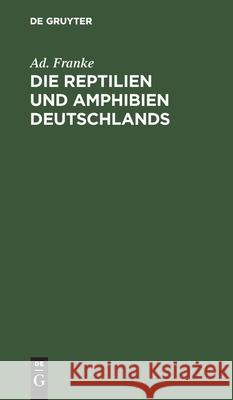 DE GRUYTER

Ad. Franke

DIE REPTILIEN UND AMPHIBIEN DEUTSCHLANDS

DE
G

Kraina Książek